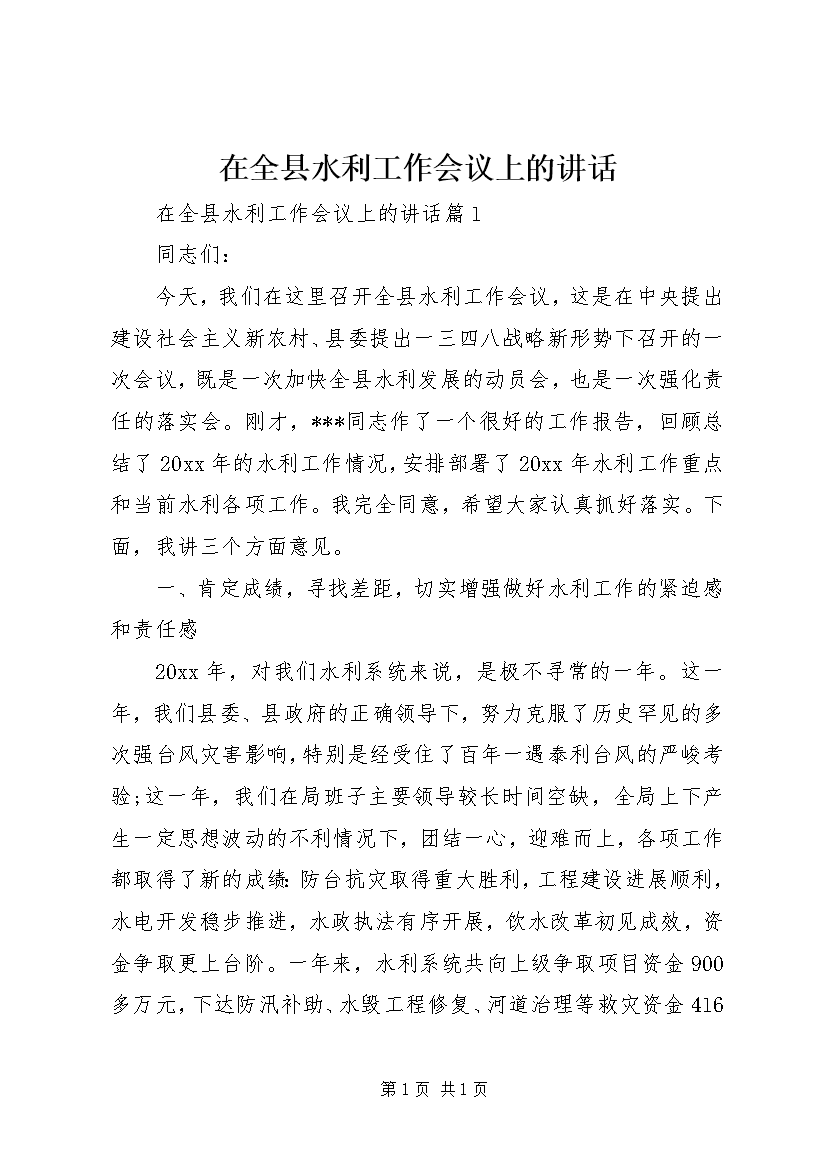 在全县水利工作会议上的讲话

在全县水利工作会议上的讲话篇1

同志们：

今天，我们在这里召开全县水利工作会议，这是在中央提出建设社会主义新农村、县委提出一三四八战略新形势下召开的一次会议，既是一次加快全县水利发展的动员会，也是一次强化责任的落实会。刚才，***同志作了一个很好的工作报告，回顾总结了20xx年的水利工作情况，安排部署了20xx年水利工作重点和当前水利各项工作。我完全同意，希望大家认真抓好落实。下面，我讲三个方面意见。

一、肯定成绩，寻找差距，切实增强做好水利工作的紧迫感和责任感

20xx年，对我们水利系统来说，是极不寻常的一年。这一年，我们县委、县政府的正确领导下，努力克服了历史罕见的多次强台风灾害影响，特别是经受住了百年一遇泰利台风的严峻考验;这一年，我们在局班子主要领导较长时间空缺，全局上下产生一定思想波动的不利情况下，团结一心，迎难而上，各项工作都取得了新的成绩:防台抗灾取得重大胜利，工程建设进展顺利，水电开发稳步推进，水政执法有序开展，饮水改革初见成效，资金争取更上台阶。一年来，水利系统共向上级争取项目资金900多万元，下达防汛补助、水毁工程修复、河道治理等救灾资金416

第1页 共1页